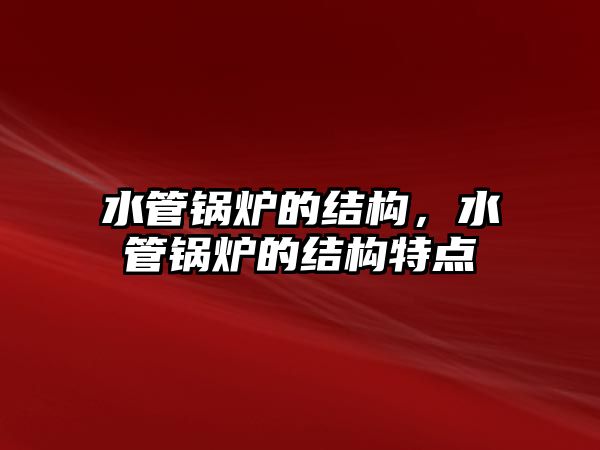 水管锅炉的结构，水管锅炉的结构特点